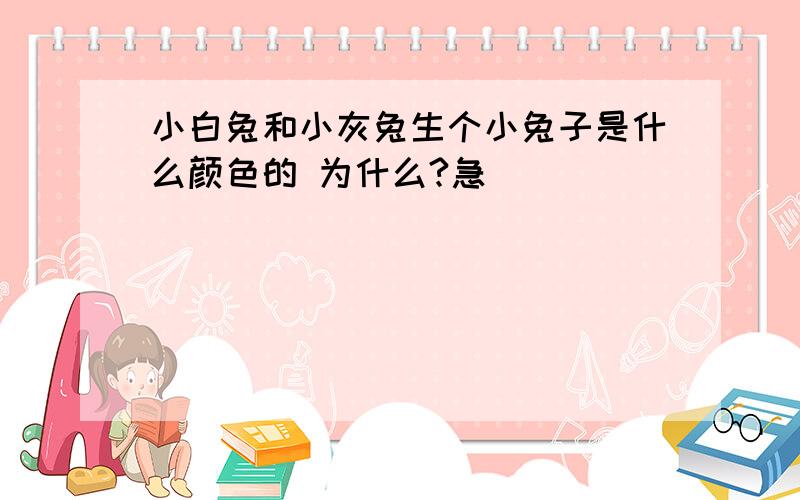 小白兔和小灰兔生个小兔子是什么颜色的 为什么?急